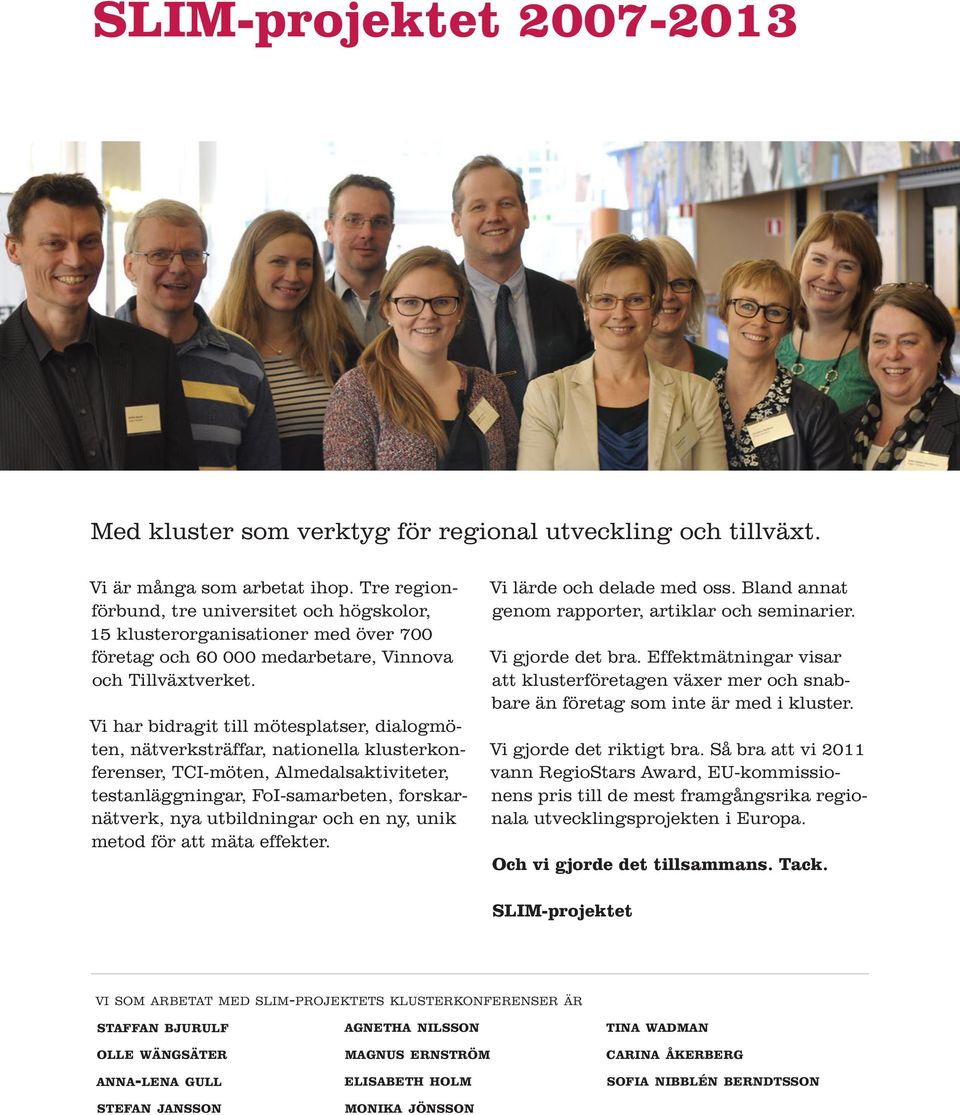 SLIM-projektet 2007-2013

Med kluster som verktyg för regional utveckling och tillväxt.

Vi är många som arbetat ihop. Tre regionförbund, tre universitet och högskolor, 15 klusterorganisationer med över 700 företag och 60 000 medarbetare, Vinnova och Tillväxtverket.

Vi har bidragit till mötesplatser, dialogmöten, nätverksträffar, nationella klusterkonferenser, TCI-möten, Almedalsaktiviteter, testanläggningar, FoI-samarbeten, forskarnätverk, nya utbildningar och en ny, unik metod för att mäta effekter.

Vi lärde och delade med oss. Bland annat genom rapporter, artiklar och seminarier.

Vi gjorde det bra. Effektmätningar visar att klusterföretagen växer mer och snabbare än företag som inte är med i kluster.

Vi gjorde det riktigt bra. Så bra att vi 2011 vann RegioStars Award, EU-kommissionens pris till de mest framgångsrika regionala utvecklingsprojekten i Europa.

Och vi gjorde det tillsammans. Tack.

SLIM-projektet

VI SOM ARBETAT MED SLIM-PROJEKTETS KLUSTERKONFERENSER ÄR

STAFFAN BJURULF
OLLE WÄNGSÄTER
ANNA-LENA GULL
STEFAN JANSSON

AGNETHA NILSSON
MAGNUS ERNSTRÖM
ELISABETH HOLM
MONIKA JÖNSSON

TINA WADMAN
CARINA ÅKERBERG
SOFIA NIBBLÉN BERNDTSSON